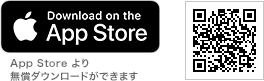 Download on the
App Store

App Store より
無償ダウンロードができます